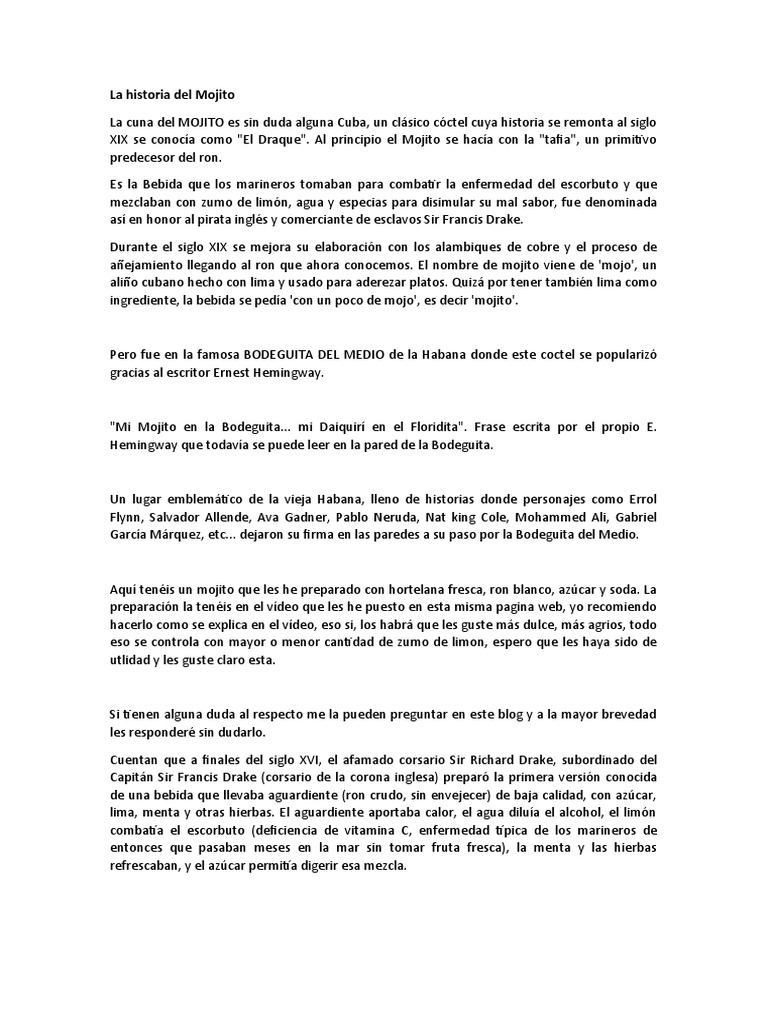 La historia del Mojito

La cuna del MOJITO es sin duda alguna Cuba, un clásico cóctel cuya historia se remonta al siglo XIX se conocía como "El Draque". Al principio el Mojito se hacía con la "tafia", un primitivo predecesor del ron.

Es la Bebida que los marineros tomaban para combatir la enfermedad del escorbuto y que mezclaban con zumo de limón, agua y especias para disimular su mal sabor, fue denominada así en honor al pirata inglés y comerciante de esclavos Sir Francis Drake.

Durante el siglo XIX se mejora su elaboración con los alambiques de cobre y el proceso de añejamiento llegando al ron que ahora conocemos. El nombre de mojito viene de 'mojo', un aliño cubano hecho con lima y usado para aderezar platos. Quizá por tener también lima como ingrediente, la bebida se pedía 'con un poco de mojo', es decir 'mojito'.

Pero fue en la famosa BODEGUITA DEL MEDIO de la Habana donde este coctel se popularizó gracias al escritor Ernest Hemingway.

"Mi Mojito en la Bodeguita... mi Daiquirí en el Floridita". Frase escrita por el propio E. Hemingway que todavía se puede leer en la pared de la Bodeguita.

Un lugar emblemático de la vieja Habana, lleno de historias donde personajes como Errol Flynn, Salvador Allende, Ava Gadner, Pablo Neruda, Nat king Cole, Mohammed Ali, Gabriel García Márquez, etc... dejaron su firma en las paredes a su paso por la Bodeguita del Medio.

Aquí tenéis un mojito que les he preparado con hortelana fresca, ron blanco, azúcar y soda. La preparación la tenéis en el vídeo que les he puesto en esta misma pagina web, yo recomiendo hacerlo como se explica en el vídeo, eso si, los habrá que les guste más dulce, más agrios, todo eso se controla con mayor o menor cantidad de zumo de limon, espero que les haya sido de utlidad y les guste claro esta.

Si tienen alguna duda al respecto me la pueden preguntar en este blog y a la mayor brevedad les responderé sin dudarlo.

Cuentan que a finales del siglo XVI, el afamado corsario Sir Richard Drake, subordinado del Capitán Sir Francis Drake (corsario de la corona inglesa) preparó la primera versión conocida de una bebida que llevaba aguardiente (ron crudo, sin envejecer) de baja calidad, con azúcar, lima, menta y otras hierbas. El aguardiente aportaba calor, el agua diluía el alcohol, el limón combatía el escorbuto (deficiencia de vitamina C, enfermedad típica de los marineros de entonces que pasaban meses en la mar sin tomar fruta fresca), la menta y las hierbas refrescaban, y el azúcar permitía digerir esa mezcla.